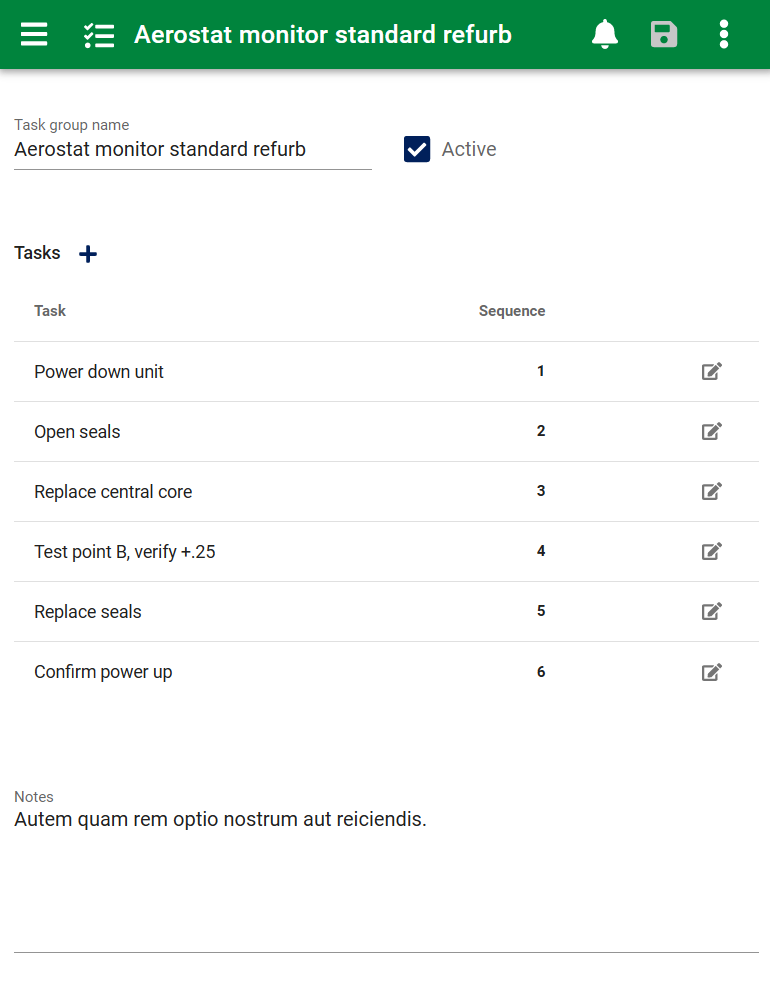 Aerostat monitor standard refurb

Task group name
Aerostat monitor standard refurb

Active

Tasks

| Task | Sequence |
|---|---|
| Power down unit | 1 |
| Open seals | 2 |
| Replace central core | 3 |
| Test point B, verify +.25 | 4 |
| Replace seals | 5 |
| Confirm power up | 6 |

Notes
Autem quam rem optio nostrum aut reiciendis.